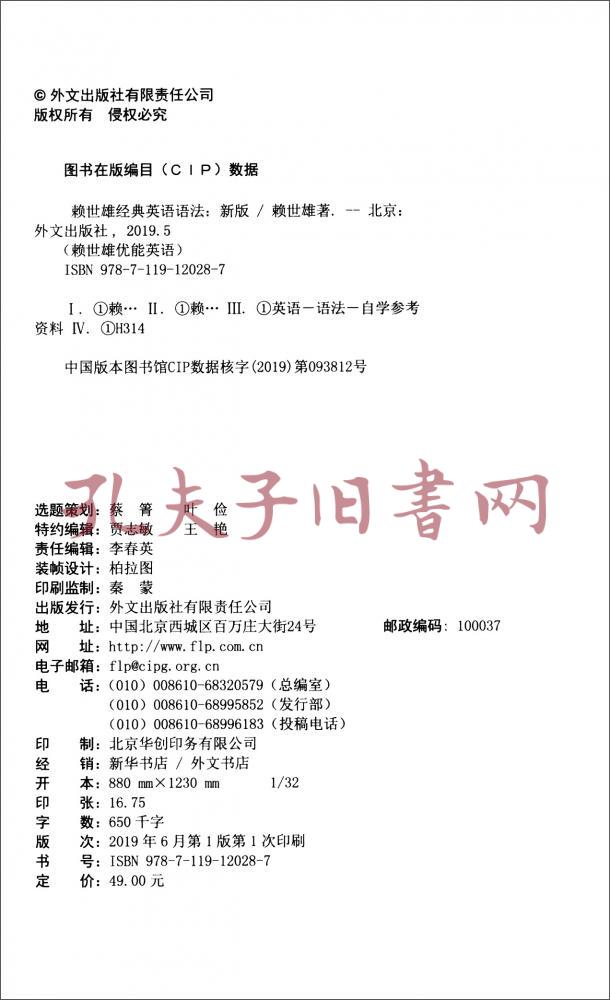 © 外文出版社有限责任公司
版权所有 侵权必究

图书在版编目（CIP）数据

赖世雄经典英语语法：新版 / 赖世雄著. -- 北京：外文出版社，2019.5
（赖世雄优能英语）
ISBN 978-7-119-12028-7

Ⅰ. ①赖… Ⅱ. ①赖… Ⅲ. ①英语－语法－自学参考资料 Ⅳ. ①H314

中国版本图书馆CIP数据核字(2019)第093812号

孔夫子旧書网

选题策划：蔡 箐 叶 俭
特约编辑：贾志敏 王 艳
责任编辑：李春英
装帧设计：柏拉图
印刷监制：秦 蒙
出版发行：外文出版社有限责任公司
地 址：中国北京西城区百万庄大街24号 邮政编码：100037
网 址：http://www.flp.com.cn
电子邮箱：flp@cipg.org.cn
电 话：(010) 008610-68320579（总编室）
(010) 008610-68995852（发行部）
(010) 008610-68996183（投稿电话）
印 制：北京华创印务有限公司
经 销：新华书店 / 外文书店
开 本：880 mm×1230 mm 1/32
印 张：16.75
字 数：650千字
版 次：2019年6月第1版第1次印刷
书 号：ISBN 978-7-119-12028-7
定 价：49.00元